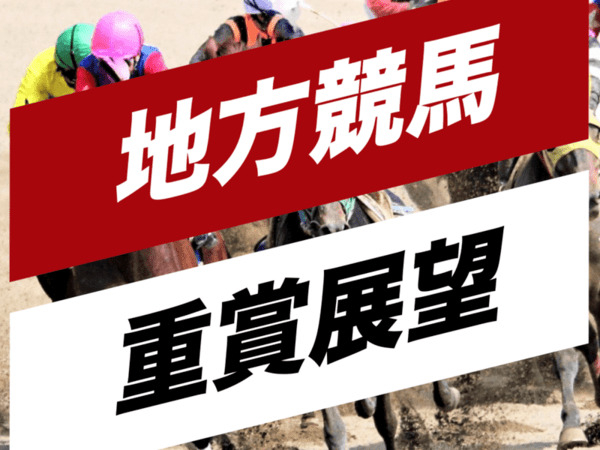 地方競馬

重賞展望